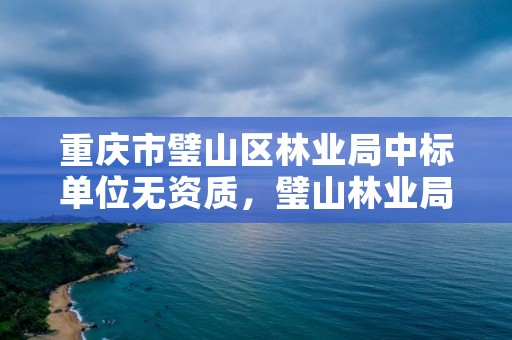 重庆市璧山区林业局中标单位无资质，璧山林业局